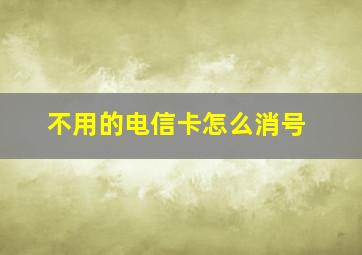 不用的电信卡怎么消号